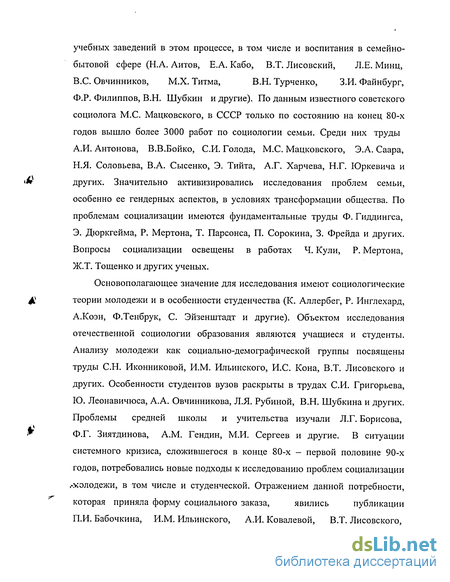 учебных заведений в этом процессе, в том числе и воспитания в семейно-бытовой сфере (Н.А. Аитов, Е.А. Кабо, В.Т. Лисовский, Л.Е. Минц, В.С. Овчинников, М.Х. Титма, В.Н. Турченко, З.И. Файнбург, Ф.Р. Филиппов, В.Н. Шубкин и другие). По данным известного советского социолога М.С. Мацковского, в СССР только по состоянию на конец 80-х годов вышло более 3000 работ по социологии семьи. Среди них труды А.И. Антонова, В.В.Бойко, С.И. Голода, М.С. Мацковского, Э.А. Саара, Н.Я. Соловьева, В.А. Сысенко, Э. Тийта, А.Г. Харчева, Н.Г. Юркевича и других. Значительно активизировались исследования проблем семьи, особенно ее гендерных аспектов, в условиях трансформации общества. По проблемам социализации имеются фундаментальные труды Ф. Гиддингса, Э. Дюркгейма, Р. Мертона, Т. Парсонса, П. Сорокина, З. Фрейда и других. Вопросы социализации освещены в работах Ч. Кули, Р. Мертона, Ж.Т. Тощенко и других ученых.

Основополагающее значение для исследования имеют социологические теории молодежи и в особенности студенчества (К. Аллербег, Р. Инглехард, А.Коэн, Ф.Тенбрук, С. Эйзенштадт и другие). Объектом исследования отечественной социологии образования являются учащиеся и студенты. Анализу молодежи как социально-демографической группы посвящены труды С.Н. Иконниковой, И.М. Ильинского, И.С. Кона, В.Т. Лисовского и других. Особенности студентов вузов раскрыты в трудах С.И. Григорьева, Ю. Леонавичюса, А.А. Овчинникова, Л.Я. Рубиной, В.Н. Шубкина и других. Проблемы средней школы и учительства изучали Л.Г. Борисова, Ф.Г. Зиятдинова, А.М. Гендин, М.И. Сергеев и другие. В ситуации системного кризиса, сложившегося в конце 80-х – первой половине 90-х годов, потребовались новые подходы к исследованию проблем социализации молодежи, в том числе и студенческой. Отражением данной потребности, которая приняла форму социального заказа, явились публикации П.И. Бабочкина, И.М. Ильинского, А.И. Ковалевой, В.Т. Лисовского,

dsLib.net
библиотека диссертаций